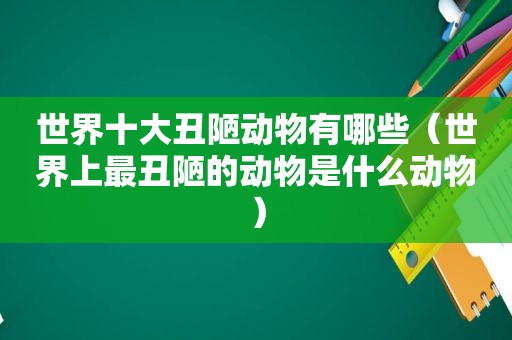 世界十大丑陋动物有哪些（世界上最丑陋的动物是什么动物）